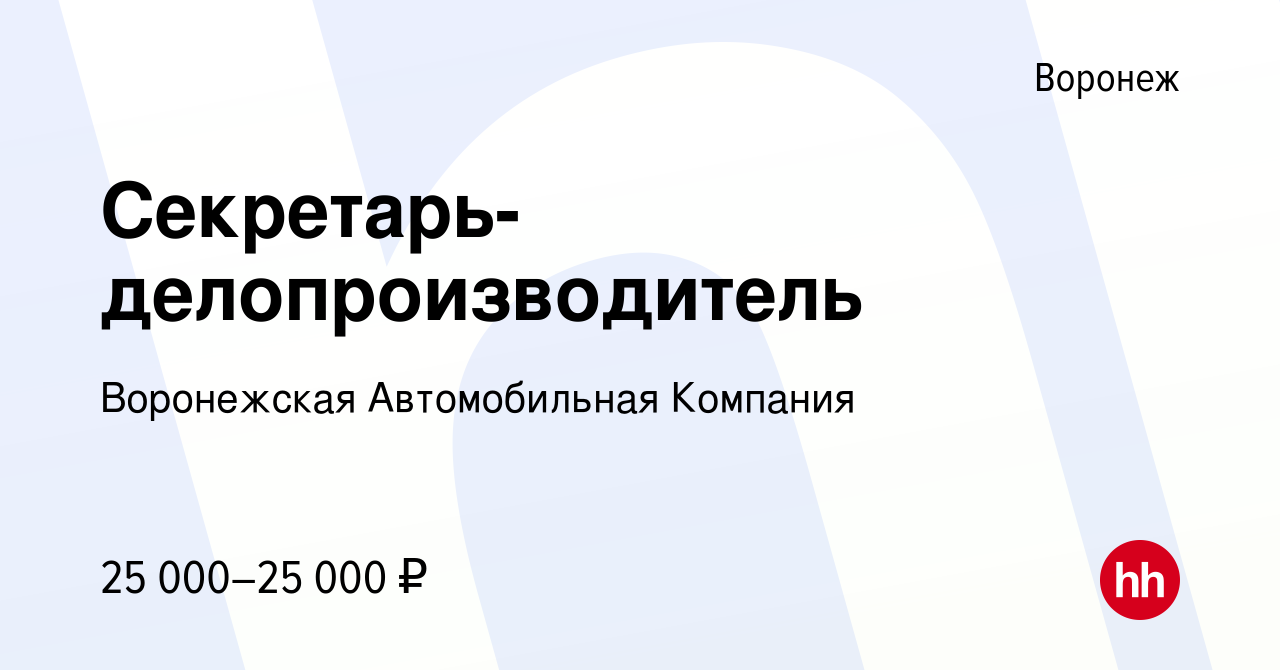 Воронеж

Секретарь-делопроизводитель

Воронежская Автомобильная Компания

25 000–25 000 ₽

hh